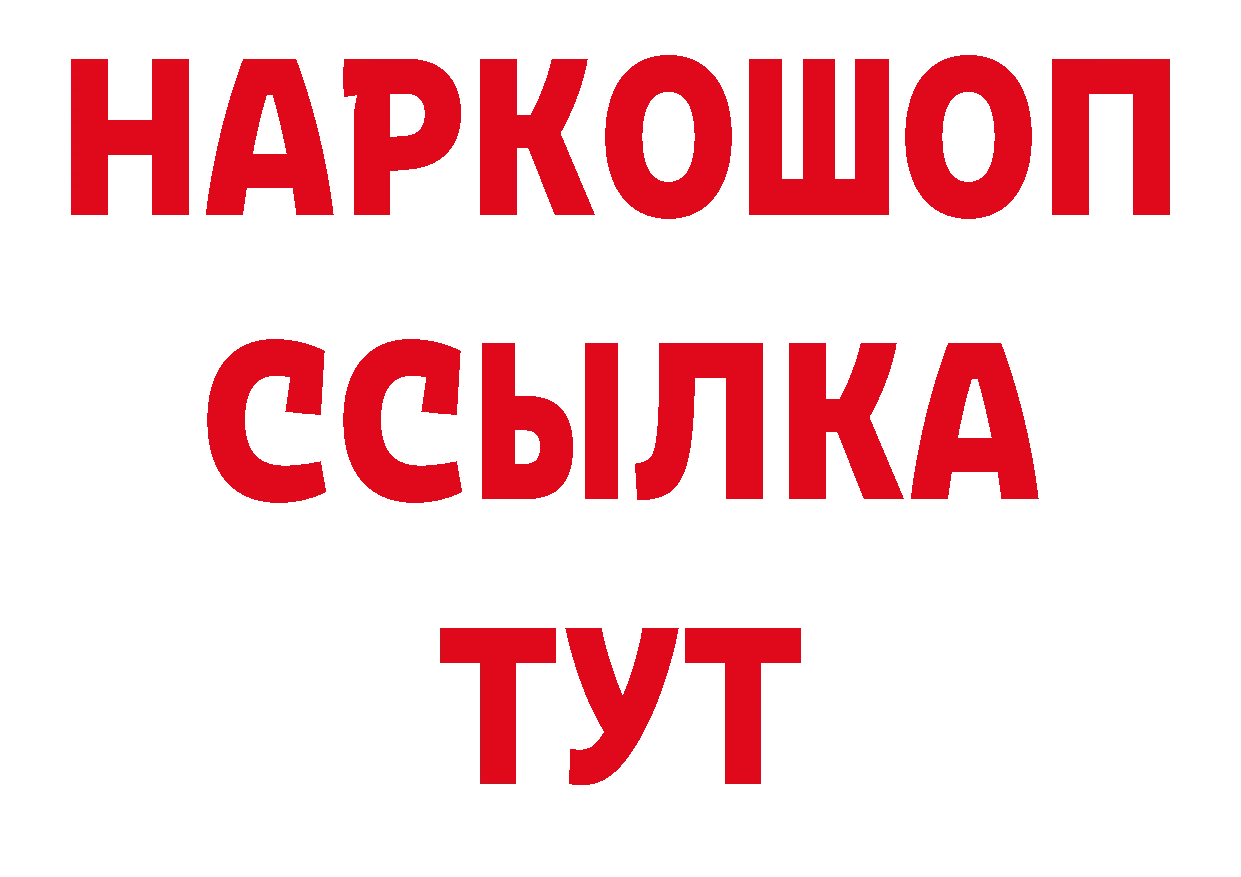 НАРКОШОП
ССЫЛКА
ТУТ